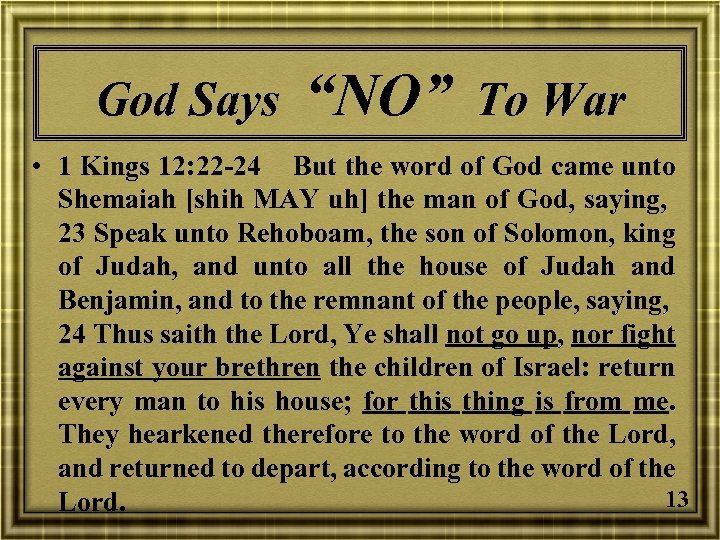 God Says “NO” To War

• 1 Kings 12:22-24 But the word of God came unto Shemaiah [shih MAY uh] the man of God, saying, 23 Speak unto Rehoboam, the son of Solomon, king of Judah, and unto all the house of Judah and Benjamin, and to the remnant of the people, saying, 24 Thus saith the Lord, Ye shall not go up, nor fight against your brethren the children of Israel: return every man to his house; for this thing is from me. They hearkened therefore to the word of the Lord, and returned to depart, according to the word of the Lord.

13